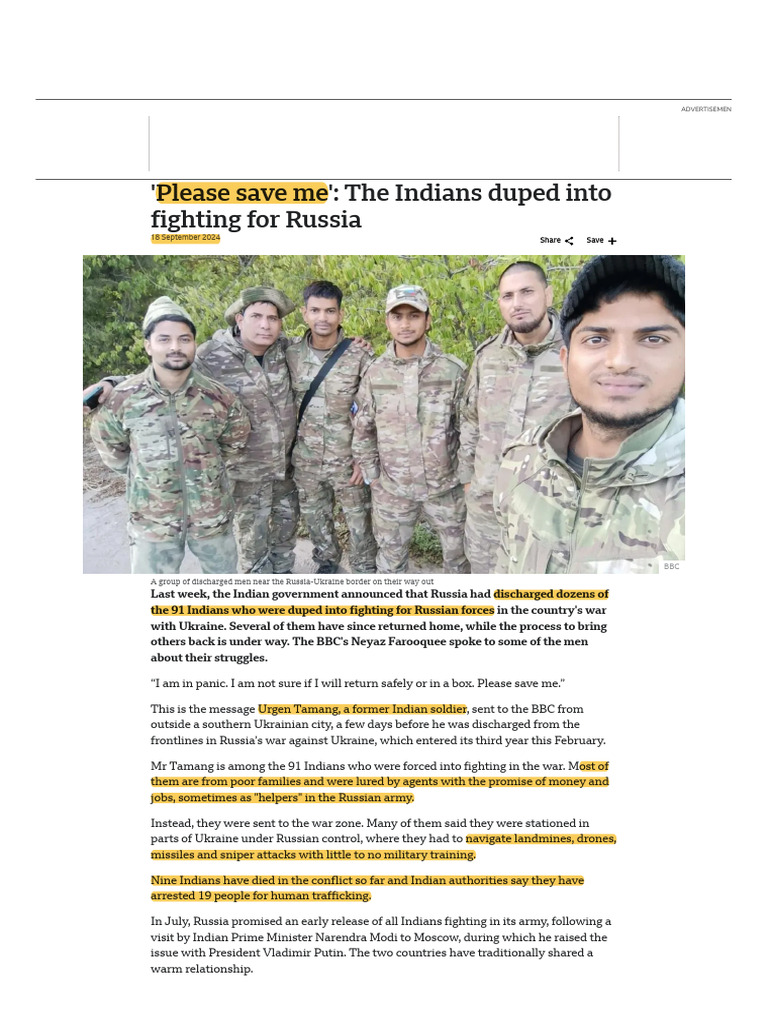 ADVERTISEMEN

'Please save me': The Indians duped into fighting for Russia

18 September 2024

Share Save

BBC

A group of discharged men near the Russia-Ukraine border on their way out

Last week, the Indian government announced that Russia had discharged dozens of the 91 Indians who were duped into fighting for Russian forces in the country's war with Ukraine. Several of them have since returned home, while the process to bring others back is under way. The BBC's Neyaz Farooquee spoke to some of the men about their struggles.

"I am in panic. I am not sure if I will return safely or in a box. Please save me."

This is the message Urgen Tamang, a former Indian soldier, sent to the BBC from outside a southern Ukrainian city, a few days before he was discharged from the frontlines in Russia's war against Ukraine, which entered its third year this February.

Mr Tamang is among the 91 Indians who were forced into fighting in the war. Most of them are from poor families and were lured by agents with the promise of money and jobs, sometimes as "helpers" in the Russian army.

Instead, they were sent to the war zone. Many of them said they were stationed in parts of Ukraine under Russian control, where they had to navigate landmines, drones, missiles and sniper attacks with little to no military training.

Nine Indians have died in the conflict so far and Indian authorities say they have arrested 19 people for human trafficking.

In July, Russia promised an early release of all Indians fighting in its army, following a visit by Indian Prime Minister Narendra Modi to Moscow, during which he raised the issue with President Vladimir Putin. The two countries have traditionally shared a warm relationship.